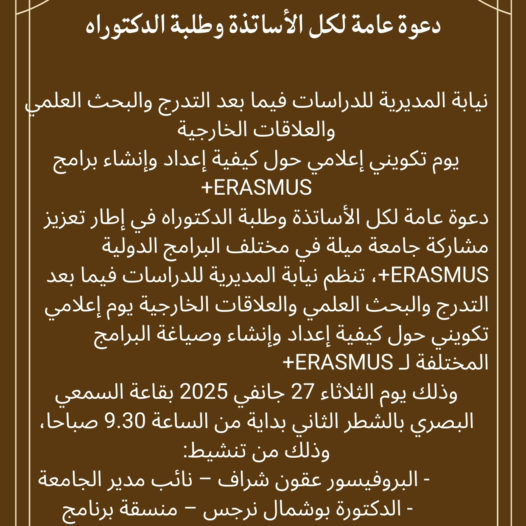 دعوة عامة لكل الأساتذة وطلبة الدكتوراه

نيابة المديرية للدراسات فيما بعد التدرج والبحث العلمي والعلاقات الخارجية

يوم تكويني إعلامي حول كيفية إعداد وإنشاء برامج ERASMUS+

دعوة عامة لكل الأساتذة وطلبة الدكتوراه في إطار تعزيز مشاركة جامعة ميلة في مختلف البرامج الدولية ERASMUS+، تنظم نيابة المديرية للدراسات فيما بعد التدرج والبحث العلمي والعلاقات الخارجية يوم إعلامي تكويني حول كيفية إعداد وإنشاء وصياغة البرامج المختلفة لـ ERASMUS+

وذلك يوم الثلاثاء 27 جانفي 2025 بقاعة السمعي البصري بالشطر الثاني بداية من الساعة 9.30 صباحا، وذلك من تنشيط:

- البروفيسور عقون شراف – نائب مدير الجامعة
- الدكتورة بوشمال نرجس – منسقة برنامج